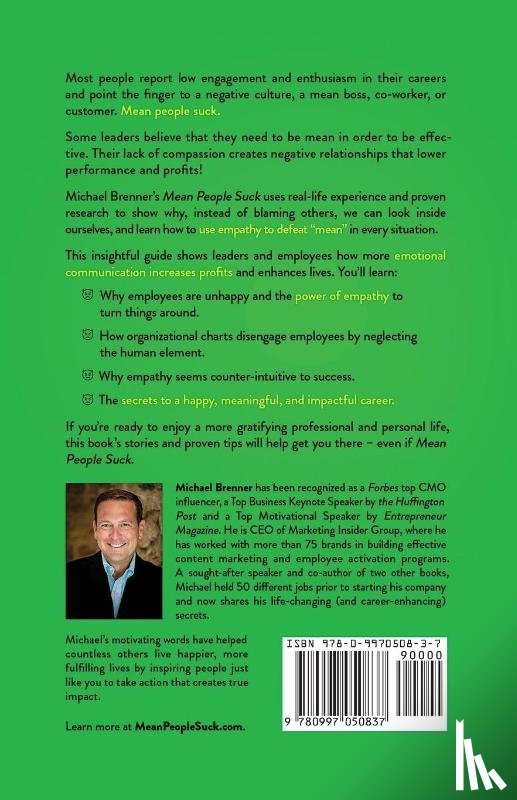 Most people report low engagement and enthusiasm in their careers and point the finger to a negative culture, a mean boss, co-worker, or customer. Mean people suck.

Some leaders believe that they need to be mean in order to be effective. Their lack of compassion creates negative relationships that lower performance and profits!

Michael Brenner's Mean People Suck uses real-life experience and proven research to show why, instead of blaming others, we can look inside ourselves, and learn how to use empathy to defeat "mean" in every situation.

This insightful guide shows leaders and employees how more emotional communication increases profits and enhances lives. You'll learn:

Why employees are unhappy and the power of empathy to turn things around.

How organizational charts disengage employees by neglecting the human element.

Why empathy seems counter-intuitive to success.

The secrets to a happy, meaningful, and impactful career.

If you're ready to enjoy a more gratifying professional and personal life, this book's stories and proven tips will help get you there – even if Mean People Suck.

Michael Brenner has been recognized as a Forbes top CMO influencer, a Top Business Keynote Speaker by the Huffington Post and a Top Motivational Speaker by Entrepreneur Magazine. He is CEO of Marketing Insider Group, where he has worked with more than 75 brands in building effective content marketing and employee activation programs. A sought-after speaker and co-author of two other books, Michael held 50 different jobs prior to starting his company and now shares his life-changing (and career-enhancing) secrets.

Michael's motivating words have helped countless others live happier, more fulfilling lives by inspiring people just like you to take action that creates true impact.

Learn more at MeanPeopleSuck.com.

ISBN 978-0-9970508-3-7

90000

9 780997 050837